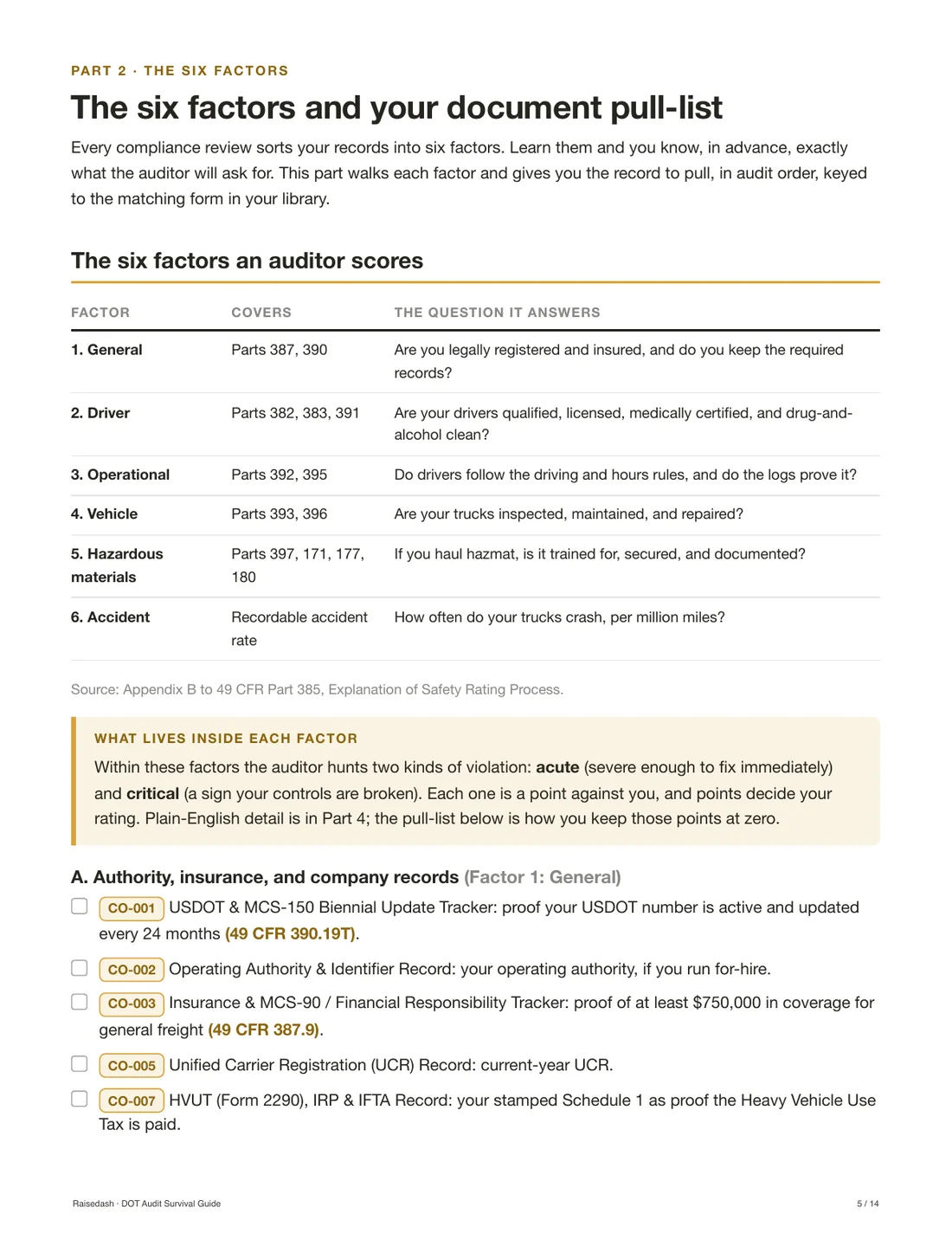 PART 2 · THE SIX FACTORS

The six factors and your document pull-list

Every compliance review sorts your records into six factors. Learn them and you know, in advance, exactly what the auditor will ask for. This part walks each factor and gives you the record to pull, in audit order, keyed to the matching form in your library.

The six factors an auditor scores

| FACTOR | COVERS | THE QUESTION IT ANSWERS |
|---|---|---|
| 1. General | Parts 387, 390 | Are you legally registered and insured, and do you keep the required records? |
| 2. Driver | Parts 382, 383, 391 | Are your drivers qualified, licensed, medically certified, and drug-and-alcohol clean? |
| 3. Operational | Parts 392, 395 | Do drivers follow the driving and hours rules, and do the logs prove it? |
| 4. Vehicle | Parts 393, 396 | Are your trucks inspected, maintained, and repaired? |
| 5. Hazardous materials | Parts 397, 171, 177, 180 | If you haul hazmat, is it trained for, secured, and documented? |
| 6. Accident | Recordable accident rate | How often do your trucks crash, per million miles? |

Source: Appendix B to 49 CFR Part 385, Explanation of Safety Rating Process.

WHAT LIVES INSIDE EACH FACTOR

Within these factors the auditor hunts two kinds of violation: acute (severe enough to fix immediately) and critical (a sign your controls are broken). Each one is a point against you, and points decide your rating. Plain-English detail is in Part 4; the pull-list below is how you keep those points at zero.

A. Authority, insurance, and company records (Factor 1: General)

☐ CO-001 USDOT & MCS-150 Biennial Update Tracker: proof your USDOT number is active and updated every 24 months (49 CFR 390.19T).

☐ CO-002 Operating Authority & Identifier Record: your operating authority, if you run for-hire.

☐ CO-003 Insurance & MCS-90 / Financial Responsibility Tracker: proof of at least $750,000 in coverage for general freight (49 CFR 387.9).

☐ CO-005 Unified Carrier Registration (UCR) Record: current-year UCR.

☐ CO-007 HVUT (Form 2290), IRP & IFTA Record: your stamped Schedule 1 as proof the Heavy Vehicle Use Tax is paid.

Raisedash · DOT Audit Survival Guide

5 / 14